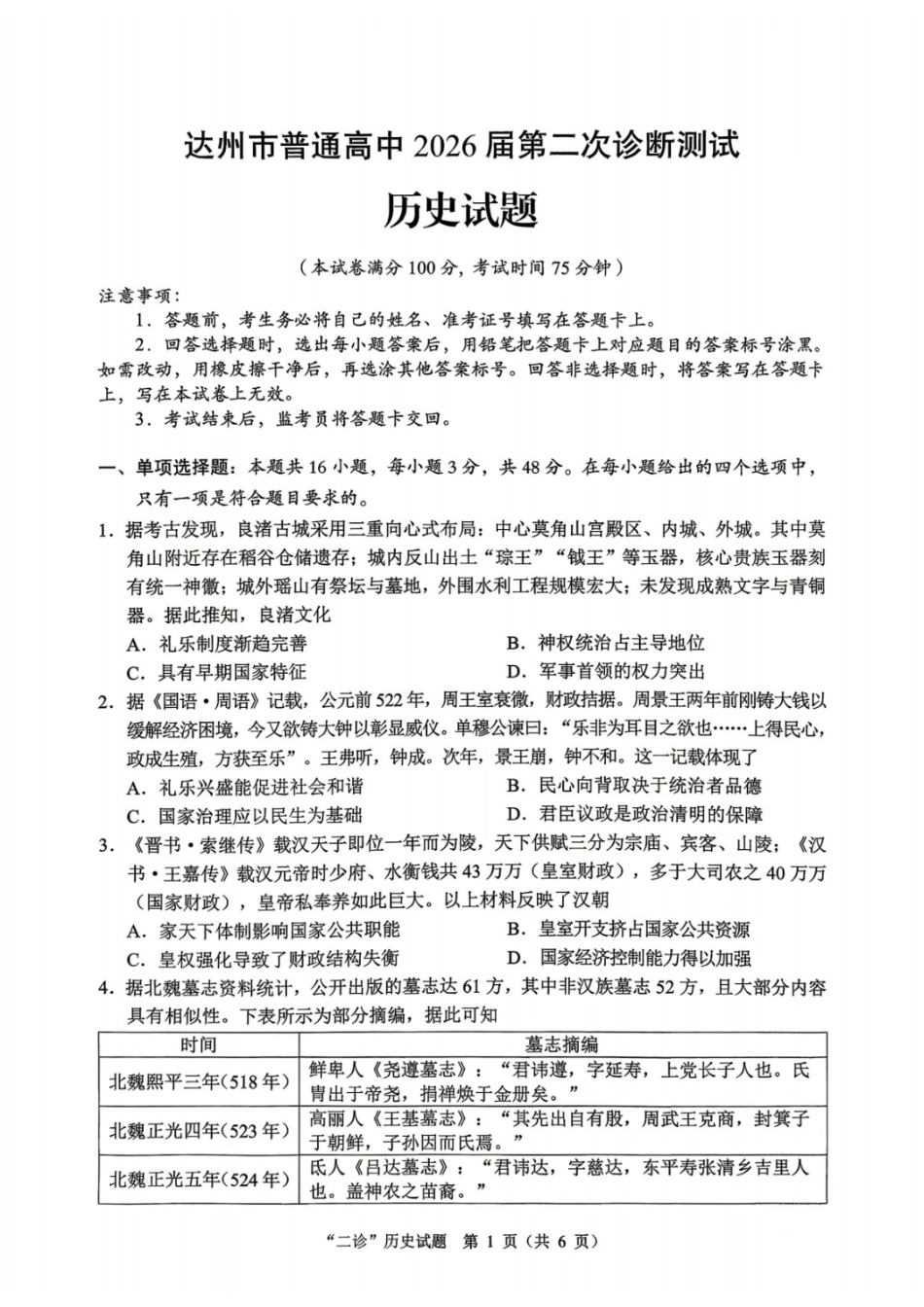 达州市普通高中2026届第二次诊断测试

历史试题

（本试卷满分100分，考试时间75分钟）

注意事项：

1．答题前，考生务必将自己的姓名、准考证号填写在答题卡上。

2．回答选择题时，选出每小题答案后，用铅笔把答题卡上对应题目的答案标号涂黑。如需改动，用橡皮擦干净后，再选涂其他答案标号。回答非选择题时，将答案写在答题卡上，写在本试卷上无效。

3．考试结束后，监考员将答题卡交回。

一、单项选择题：本题共16小题，每小题3分，共48分。在每小题给出的四个选项中，只有一项是符合题目要求的。

1．据考古发现，良渚古城采用三重向心式布局：中心莫角山宫殿区、内城、外城。其中莫角山附近存在稻谷仓储遗存；城内反山出土“琮王”“钺王”等玉器，核心贵族玉器刻有统一神徽；城外瑶山有祭坛与墓地，外围水利工程规模宏大；未发现成熟文字与青铜器。据此推知，良渚文化

A．礼乐制度渐趋完善 B．神权统治占主导地位

C．具有早期国家特征 D．军事首领的权力突出

2．据《国语·周语》记载，公元前522年，周王室衰微，财政拮据。周景王两年前刚铸大钱以缓解经济困境，今又欲铸大钟以彰显威仪。单穆公谏曰：“乐非为耳目之欲也……上得民心，政成生殖，方获至乐”。王弗听，钟成。次年，景王崩，钟不和。这一记载体现了

A．礼乐兴盛能促进社会和谐 B．民心向背取决于统治者品德

C．国家治理应以民生为基础 D．君臣议政是政治清明的保障

3．《晋书·索继传》载汉天子即位一年而为陵，天下供赋三分为宗庙、宾客、山陵；《汉书·王嘉传》载汉元帝时少府、水衡钱共43万万（皇室财政），多于大司农之40万万（国家财政），皇帝私奉养如此巨大。以上材料反映了汉朝

A．家天下体制影响国家公共职能 B．皇室开支挤占国家公共资源

C．皇权强化导致了财政结构失衡 D．国家经济控制能力得以加强

4．据北魏墓志资料统计，公开出版的墓志达61方，其中非汉族墓志52方，且大部分内容具有相似性。下表所示为部分摘编，据此可知

| 时间 | 墓志摘编 |
|---|---|
| 北魏熙平三年(518年) | 鲜卑人《尧遵墓志》：“君讳遵，字延寿，上党长子人也。氏胄出于帝尧，捐禅焕于金册矣。” |
| 北魏正光四年(523年) | 高丽人《王基墓志》：“其先出自有殷，周武王克商，封箕子于朝鲜，子孙因而氏焉。” |
| 北魏正光五年(524年) | 氐人《吕达墓志》：“君讳达，字慈达，东平寿张清乡吉里人也。盖神农之苗裔。” |

“二诊”历史试题 第1页（共6页）